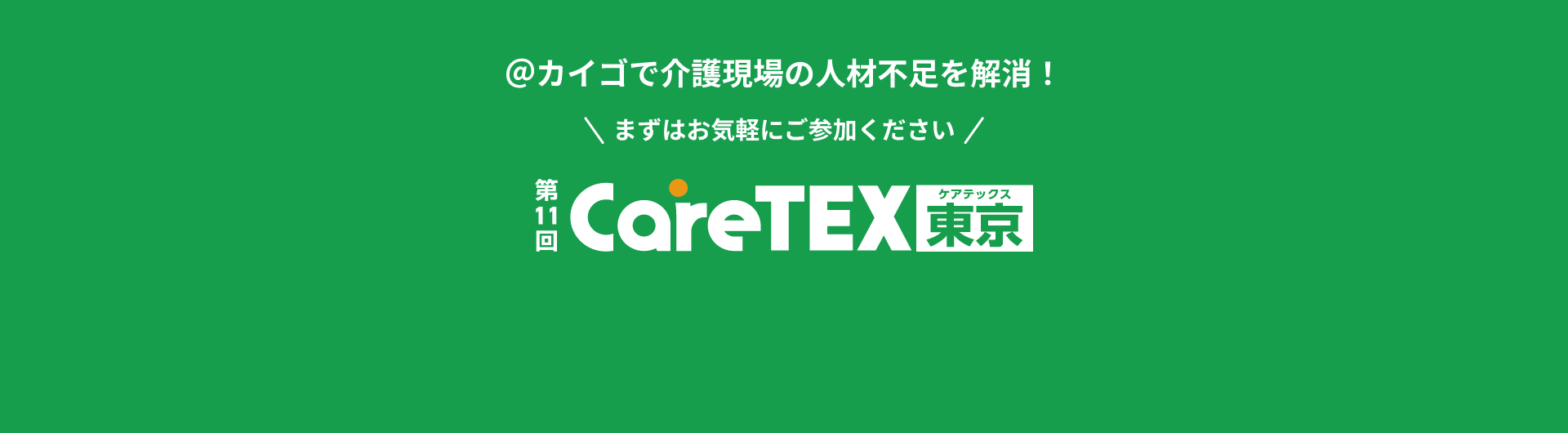 @カイゴで介護現場の人材不足を解消！

＼ まずはお気軽にご参加ください ／

第11回 CareTEX ケアテックス 東京